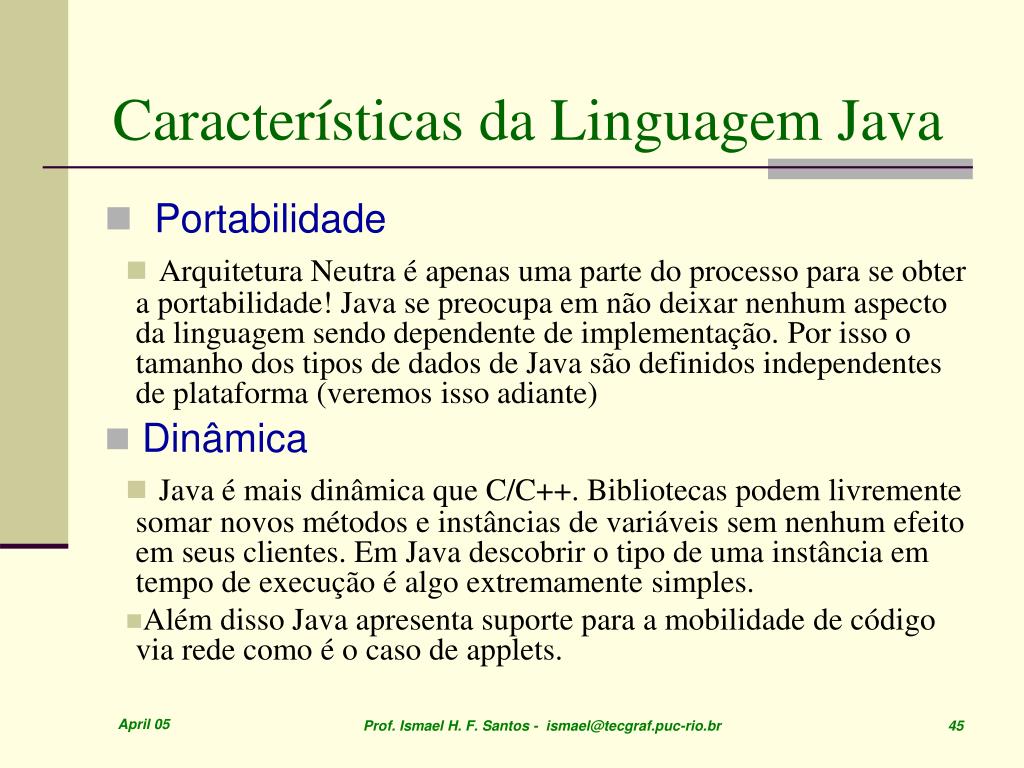 Características da Linguagem Java

Portabilidade

Arquitetura Neutra é apenas uma parte do processo para se obter a portabilidade! Java se preocupa em não deixar nenhum aspecto da linguagem sendo dependente de implementação. Por isso o tamanho dos tipos de dados de Java são definidos independentes de plataforma (veremos isso adiante)

Dinâmica

Java é mais dinâmica que C/C++. Bibliotecas podem livremente somar novos métodos e instâncias de variáveis sem nenhum efeito em seus clientes. Em Java descobrir o tipo de uma instância em tempo de execução é algo extremamente simples.

Além disso Java apresenta suporte para a mobilidade de código via rede como é o caso de applets.

April 05

Prof. Ismael H. F. Santos - ismael@tecgraf.puc-rio.br

45